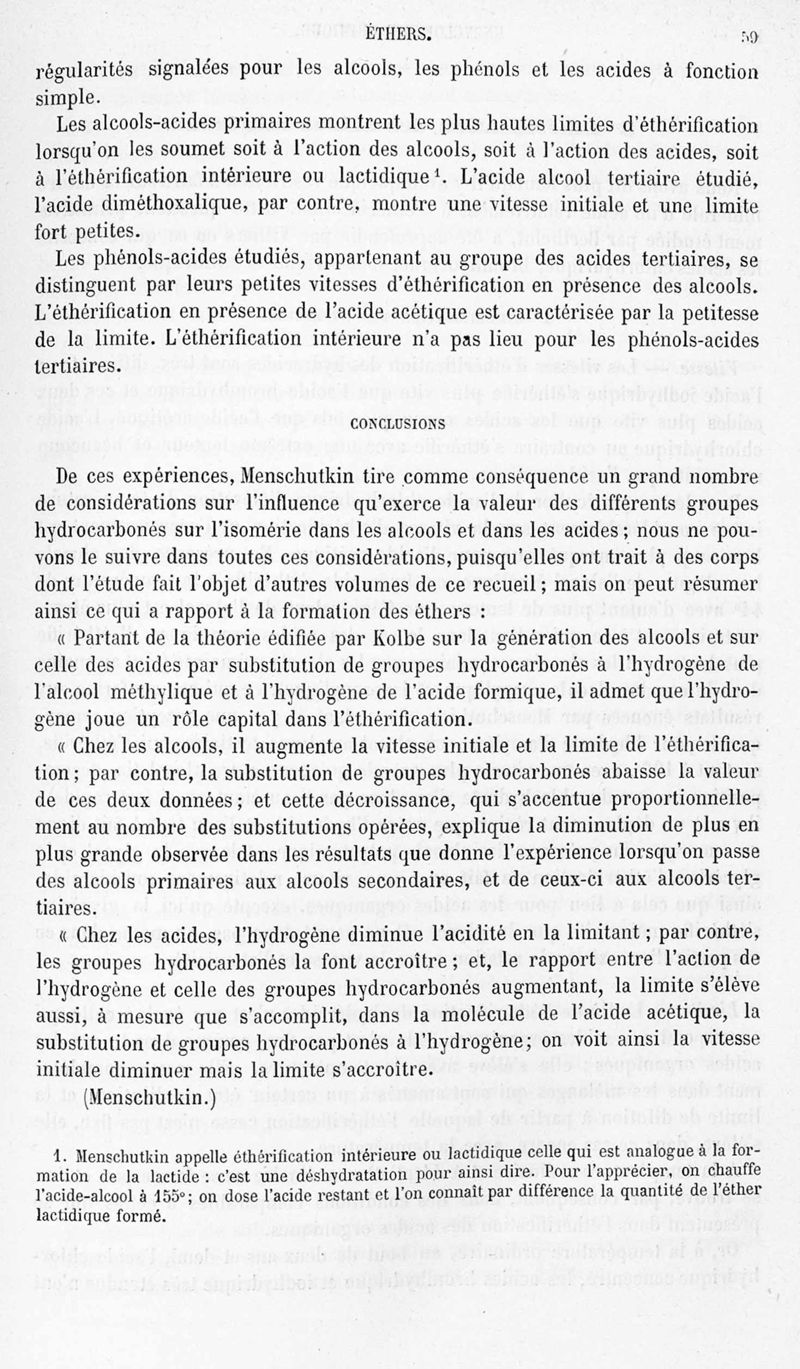 ÉTHERS. 59

régularités signalées pour les alcools, les phénols et les acides à fonction simple.

Les alcools-acides primaires montrent les plus hautes limites d'éthérification lorsqu'on les soumet soit à l'action des alcools, soit à l'action des acides, soit à l'éthérification intérieure ou lactidique$^1$. L'acide alcool tertiaire étudié, l'acide diméthoxalique, par contre, montre une vitesse initiale et une limite fort petites.

Les phénols-acides étudiés, appartenant au groupe des acides tertiaires, se distinguent par leurs petites vitesses d'éthérification en présence des alcools. L'éthérification en présence de l'acide acétique est caractérisée par la petitesse de la limite. L'éthérification intérieure n'a pas lieu pour les phénols-acides tertiaires.

CONCLUSIONS

De ces expériences, Menschutkin tire comme conséquence un grand nombre de considérations sur l'influence qu'exerce la valeur des différents groupes hydrocarbonés sur l'isomérie dans les alcools et dans les acides ; nous ne pouvons le suivre dans toutes ces considérations, puisqu'elles ont trait à des corps dont l'étude fait l'objet d'autres volumes de ce recueil ; mais on peut résumer ainsi ce qui a rapport à la formation des éthers :

« Partant de la théorie édifiée par Kolbe sur la génération des alcools et sur celle des acides par substitution de groupes hydrocarbonés à l'hydrogène de l'alcool méthylique et à l'hydrogène de l'acide formique, il admet que l'hydrogène joue un rôle capital dans l'éthérification.

« Chez les alcools, il augmente la vitesse initiale et la limite de l'éthérification ; par contre, la substitution de groupes hydrocarbonés abaisse la valeur de ces deux données ; et cette décroissance, qui s'accentue proportionnellement au nombre des substitutions opérées, explique la diminution de plus en plus grande observée dans les résultats que donne l'expérience lorsqu'on passe des alcools primaires aux alcools secondaires, et de ceux-ci aux alcools tertiaires.

« Chez les acides, l'hydrogène diminue l'acidité en la limitant ; par contre, les groupes hydrocarbonés la font accroître ; et, le rapport entre l'action de l'hydrogène et celle des groupes hydrocarbonés augmentant, la limite s'élève aussi, à mesure que s'accomplit, dans la molécule de l'acide acétique, la substitution de groupes hydrocarbonés à l'hydrogène ; on voit ainsi la vitesse initiale diminuer mais la limite s'accroître.
(Menschutkin.)

1. Menschutkin appelle éthérification intérieure ou lactidique celle qui est analogue à la formation de la lactide : c'est une déshydratation pour ainsi dire. Pour l'apprécier, on chauffe l'acide-alcool à 155° ; on dose l'acide restant et l'on connaît par différence la quantité de l'éther lactidique formé.